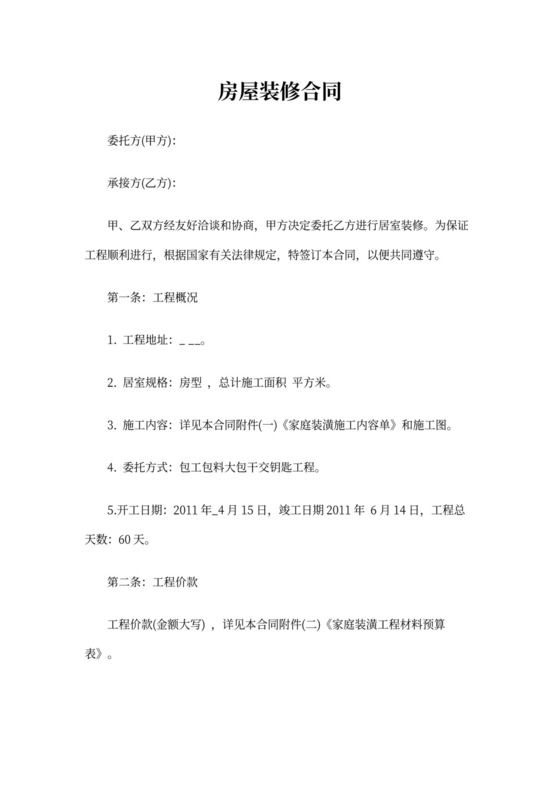 房屋装修合同

委托方(甲方):

承接方(乙方):

甲、乙双方经友好洽谈和协商，甲方决定委托乙方进行居室装修。为保证工程顺利进行，根据国家有关法律规定，特签订本合同，以便共同遵守。

第一条：工程概况

1. 工程地址：_ __。

2. 居室规格：房型 ，总计施工面积 平方米。

3. 施工内容：详见本合同附件(一)《家庭装潢施工内容单》和施工图。

4. 委托方式：包工包料大包干交钥匙工程。

5.开工日期：2011 年_4 月 15 日，竣工日期 2011 年 6 月 14 日，工程总天数：60 天。

第二条：工程价款

工程价款(金额大写) ，详见本合同附件(二)《家庭装潢工程材料预算表》。